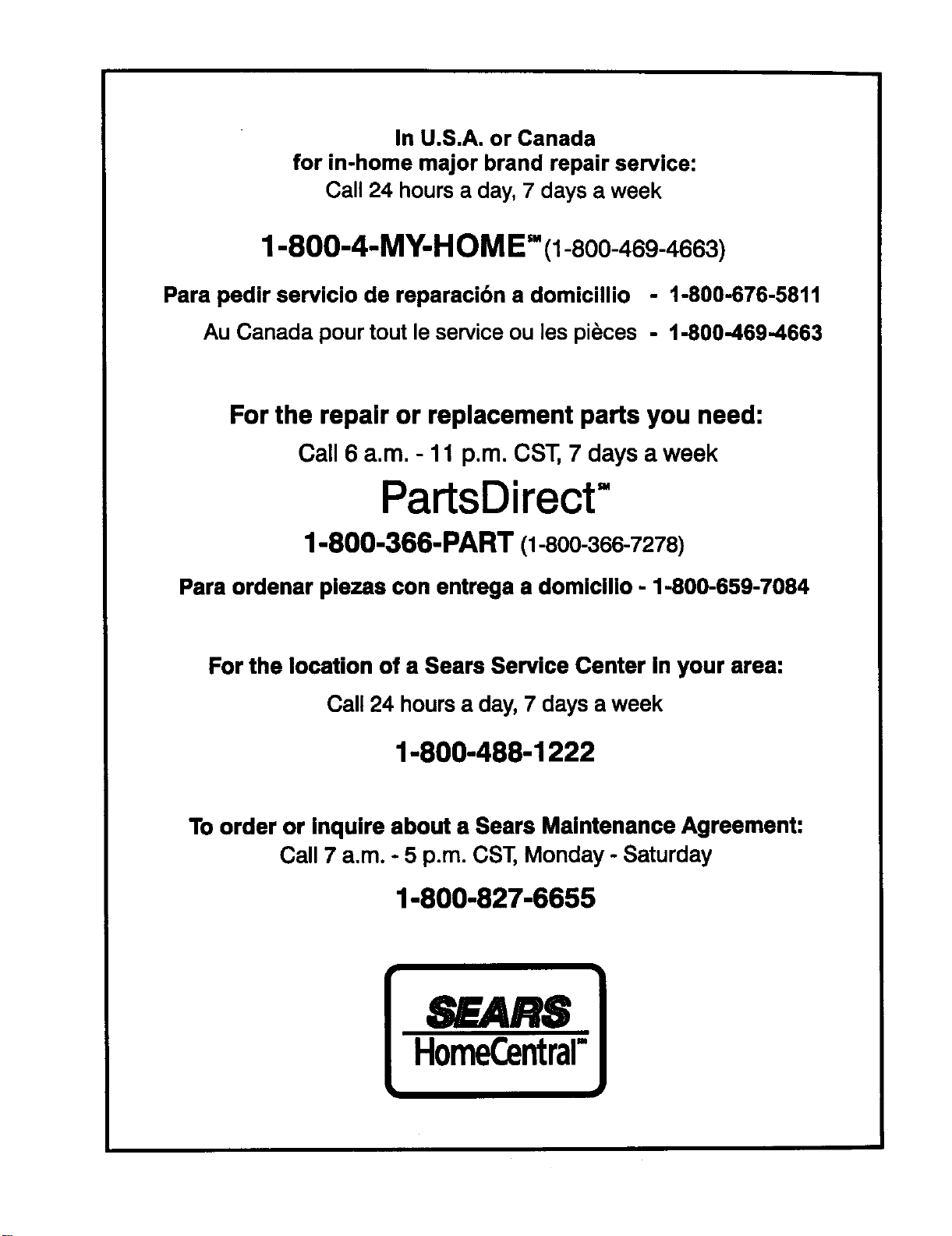 In U.S.A. or Canada
for in-home major brand repair service:
Call 24 hours a day, 7 days a week

1-800-4-MY-HOME℠ (1-800-469-4663)

Para pedir servicio de reparación a domicillio - 1-800-676-5811
Au Canada pour tout le service ou les pièces - 1-800-469-4663

For the repair or replacement parts you need:
Call 6 a.m. - 11 p.m. CST, 7 days a week

PartsDirect℠

1-800-366-PART (1-800-366-7278)

Para ordenar piezas con entrega a domicilio - 1-800-659-7084

For the location of a Sears Service Center in your area:
Call 24 hours a day, 7 days a week

1-800-488-1222

To order or inquire about a Sears Maintenance Agreement:
Call 7 a.m. - 5 p.m. CST, Monday - Saturday

1-800-827-6655

SEARS
HomeCentral℠